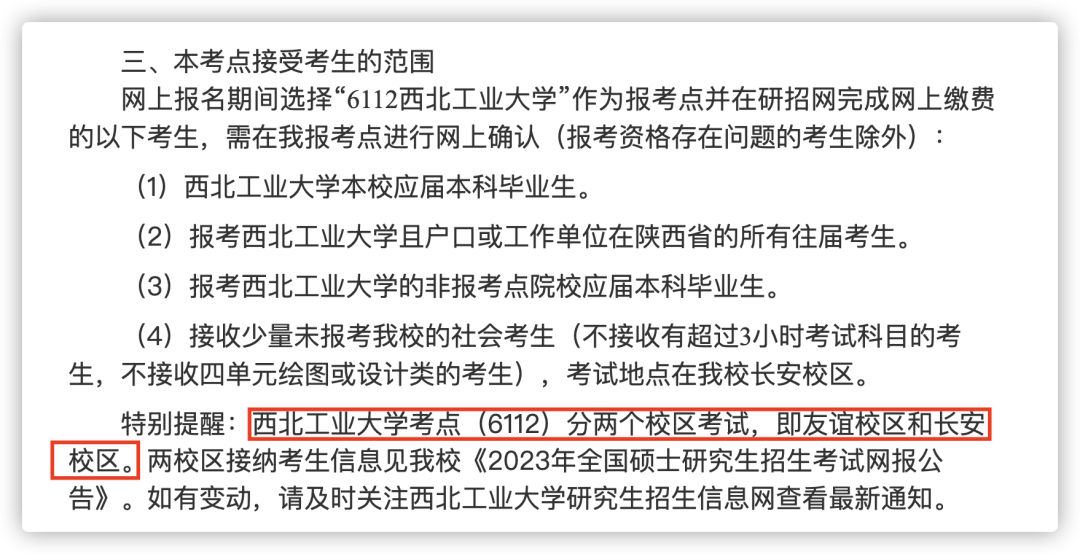 三、本考点接受考生的范围

网上报名期间选择“6112西北工业大学”作为报考点并在研招网完成网上缴费的以下考生，需在我报考点进行网上确认（报考资格存在问题的考生除外）：

（1）西北工业大学本校应届本科毕业生。

（2）报考西北工业大学且户口或工作单位在陕西省的所有往届考生。

（3）报考西北工业大学的非报考点院校应届本科毕业生。

（4）接收少量未报考我校的社会考生（不接收有超过3小时考试科目的考生，不接收四单元绘图或设计类的考生），考试地点在我校长安校区。

特别提醒：西北工业大学考点（6112）分两个校区考试，即友谊校区和长安校区。两校区接纳考生信息见我校《2023年全国硕士研究生招生考试网报公告》。如有变动，请及时关注西北工业大学研究生招生信息网查看最新通知。